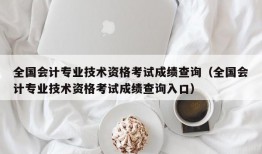 全国会计专业技术资格考试成绩查询（全国会计专业技术资格考试成绩查询入口）